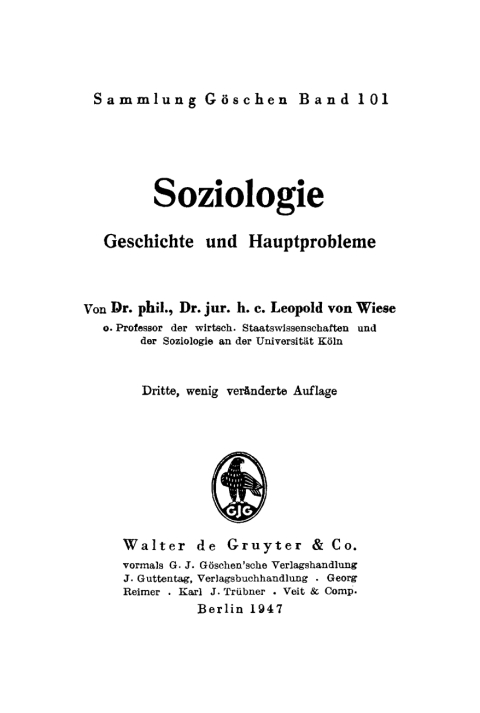 Sammlung Göschen Band 101

Soziologie

Geschichte und Hauptprobleme

Von Dr. phil., Dr. jur. h. c. Leopold von Wiese

o. Professor der wirtsch. Staatswissenschaften und der Soziologie an der Universität Köln

Dritte, wenig veränderte Auflage

GJG

Walter de Gruyter & Co.

vormals G. J. Göschen'sche Verlagshandlung
J. Guttentag, Verlagsbuchhandlung . Georg Reimer . Karl J. Trübner . Veit & Comp.

Berlin 1947